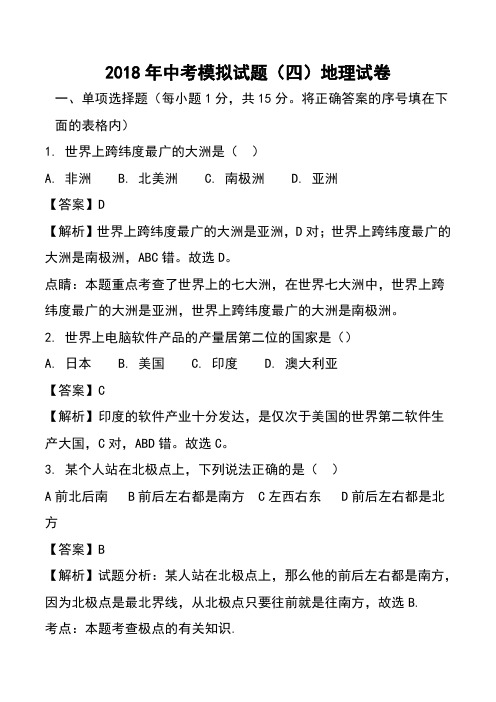 2018年中考模拟试题（四）地理试卷

一、单项选择题（每小题1分，共15分。将正确答案的序号填在下面的表格内）

1. 世界上跨纬度最广的大洲是（ ）

A. 非洲　B. 北美洲　C. 南极洲　D. 亚洲

【答案】D

【解析】世界上跨纬度最广的大洲是亚洲，D对；世界上跨纬度最广的大洲是南极洲，ABC错。故选D。

点睛：本题重点考查了世界上的七大洲，在世界七大洲中，世界上跨纬度最广的大洲是亚洲，世界上跨纬度最广的大洲是南极洲。

2. 世界上电脑软件产品的产量居第二位的国家是（）

A. 日本　B. 美国　C. 印度　D. 澳大利亚

【答案】C

【解析】印度的软件产业十分发达，是仅次于美国的世界第二软件生产大国，C对，ABD错。故选C。

3. 某个人站在北极点上，下列说法正确的是（ ）

A前北后南　B前后左右都是南方　C左西右东　D前后左右都是北方

【答案】B

【解析】试题分析：某人站在北极点上，那么他的前后左右都是南方，因为北极点是最北界线，从北极点只要往前就是往南方，故选B.

考点：本题考查极点的有关知识.